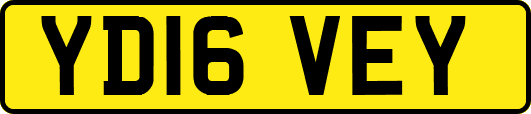 YD16 VEY